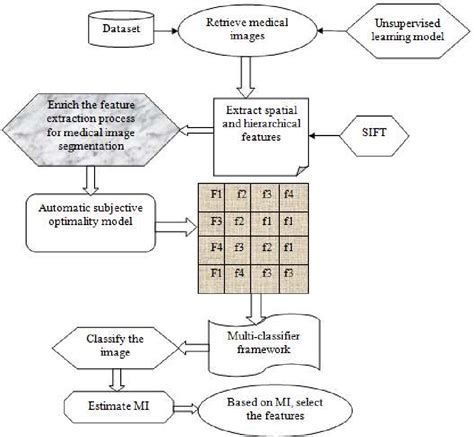 Dataset

Retrieve medical images

Unsupervised learning model

Enrich the feature extraction process for medical image segmentation

Extract spatial and hierarchical features

SIFT

Automatic subjective optimality model

| F1 | f2 | f3 | f4 |
|---|---|---|---|
| F3 | f2 | f1 | f1 |
| F4 | f3 | f2 | f1 |
| F1 | f4 | f3 | f3 |

Classify the image

Multi-classifier framework

Estimate MI

Based on MI, select the features